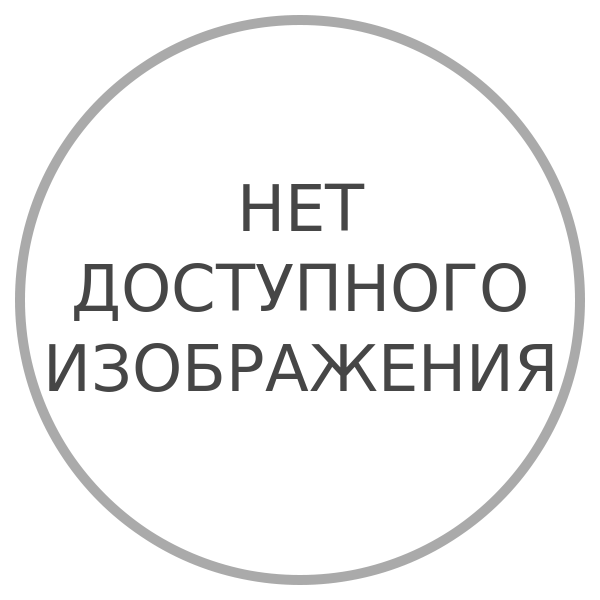 НЕТ ДОСТУПНОГО ИЗОБРАЖЕНИЯ